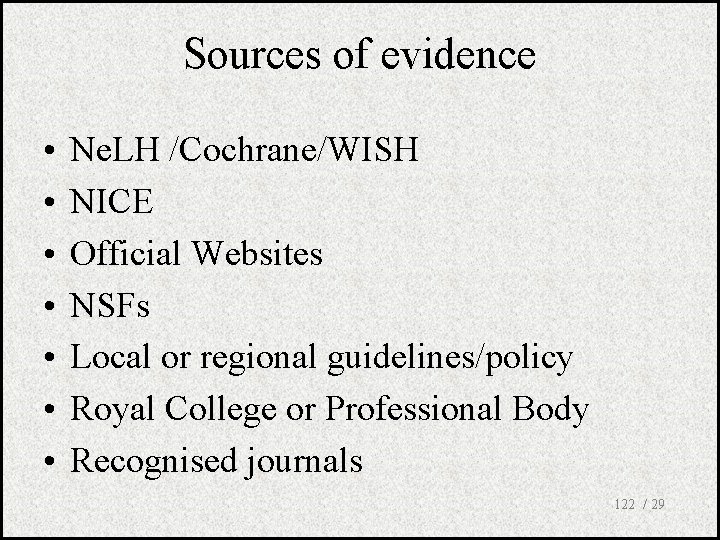 Sources of evidence

• NeLH /Cochrane/WISH
• NICE
• Official Websites
• NSFs
• Local or regional guidelines/policy
• Royal College or Professional Body
• Recognised journals

122 / 29